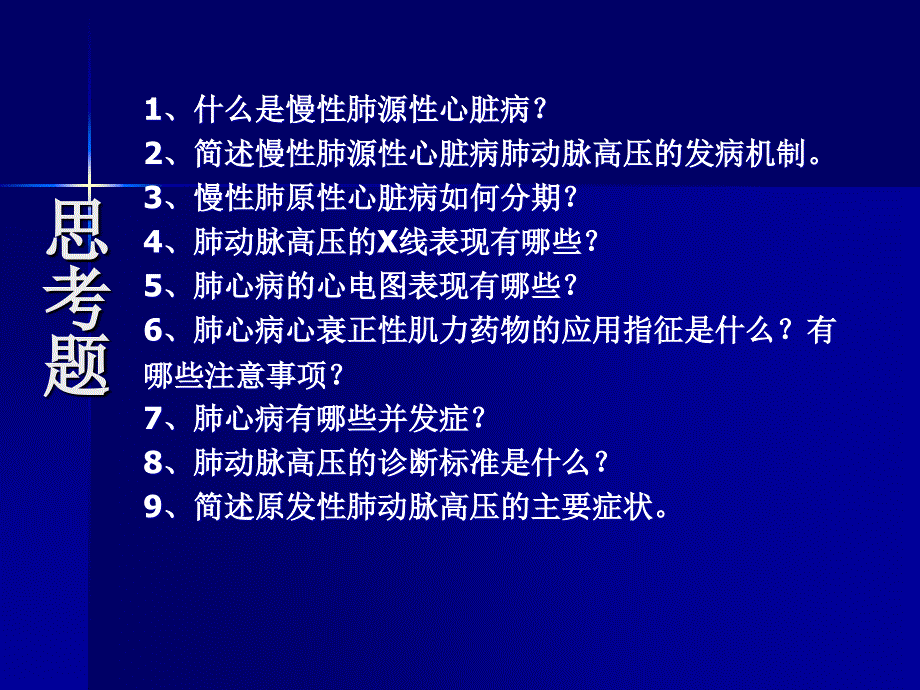 思考题

1、什么是慢性肺源性心脏病？
2、简述慢性肺源性心脏病肺动脉高压的发病机制。
3、慢性肺原性心脏病如何分期？
4、肺动脉高压的X线表现有哪些？
5、肺心病的心电图表现有哪些？
6、肺心病心衰正性肌力药物的应用指征是什么？有哪些注意事项？
7、肺心病有哪些并发症？
8、肺动脉高压的诊断标准是什么？
9、简述原发性肺动脉高压的主要症状。